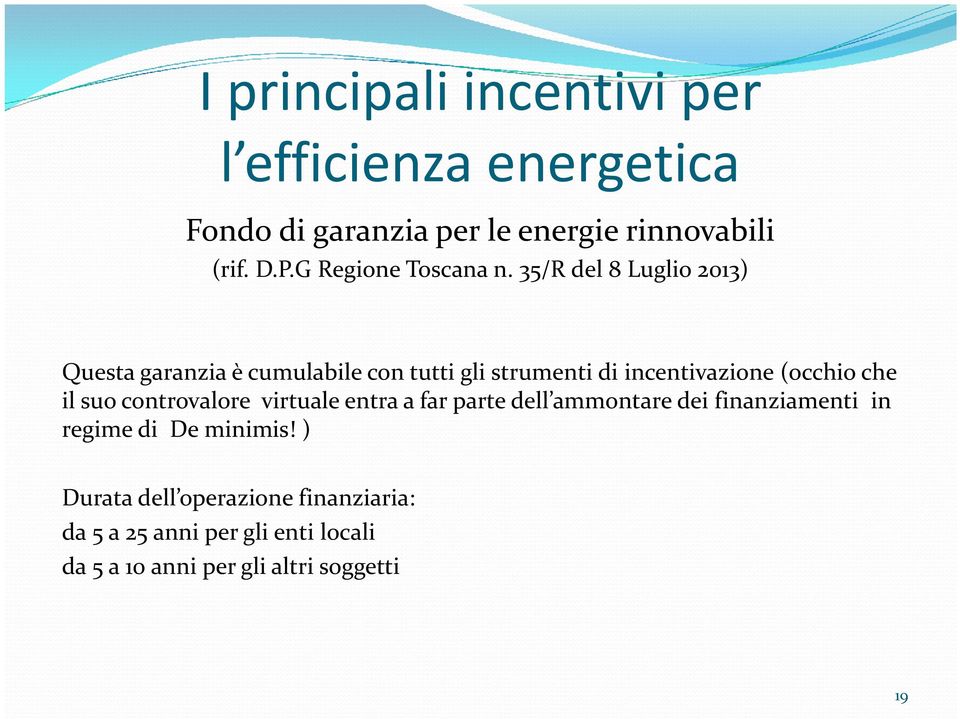 I principali incentivi per l’efficienza energetica

Fondo di garanzia per le energie rinnovabili
(rif. D.P.G Regione Toscana n. 35/R del 8 Luglio 2013)

Questa garanzia è cumulabile con tutti gli strumenti di incentivazione (occhio che il suo controvalore virtuale entra a far parte dell’ammontare dei finanziamenti in regime di De minimis! )

Durata dell’operazione finanziaria:
da 5 a 25 anni per gli enti locali
da 5 a 10 anni per gli altri soggetti

19